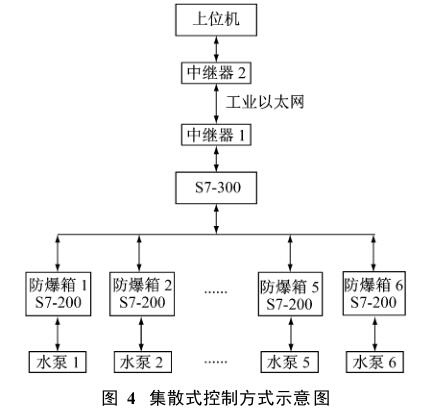 上位机

中继器 2

工业以太网

中继器 1

S7-300

防爆箱 1
S7-200

防爆箱 2
S7-200

......

防爆箱 5
S7-200

防爆箱 6
S7-200

水泵 1

水泵 2

......

水泵 5

水泵 6

图 4 集散式控制方式示意图